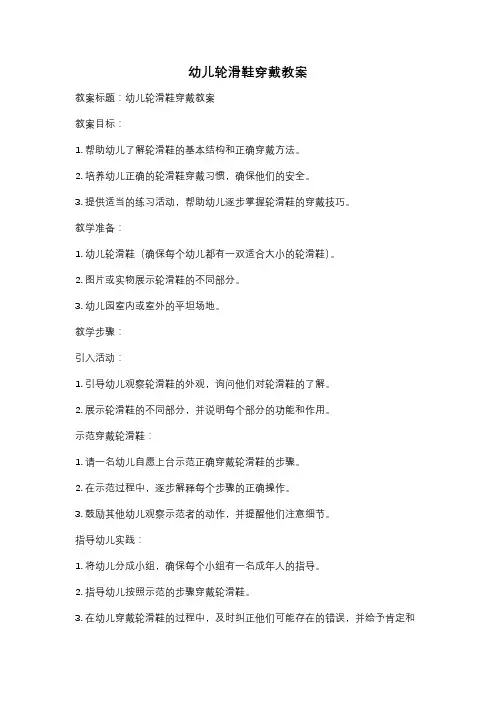 幼儿轮滑鞋穿戴教案

教案标题：幼儿轮滑鞋穿戴教案

教案目标：

1. 帮助幼儿了解轮滑鞋的基本结构和正确穿戴方法。

2. 培养幼儿正确的轮滑鞋穿戴习惯，确保他们的安全。

3. 提供适当的练习活动，帮助幼儿逐步掌握轮滑鞋的穿戴技巧。

教学准备：

1. 幼儿轮滑鞋（确保每个幼儿都有一双适合大小的轮滑鞋）。

2. 图片或实物展示轮滑鞋的不同部分。

3. 幼儿园室内或室外的平坦场地。

教学步骤：

引入活动：

1. 引导幼儿观察轮滑鞋的外观，询问他们对轮滑鞋的了解。

2. 展示轮滑鞋的不同部分，并说明每个部分的功能和作用。

示范穿戴轮滑鞋：

1. 请一名幼儿自愿上台示范正确穿戴轮滑鞋的步骤。

2. 在示范过程中，逐步解释每个步骤的正确操作。

3. 鼓励其他幼儿观察示范者的动作，并提醒他们注意细节。

指导幼儿实践：

1. 将幼儿分成小组，确保每个小组有一名成年人的指导。

2. 指导幼儿按照示范的步骤穿戴轮滑鞋。

3. 在幼儿穿戴轮滑鞋的过程中，及时纠正他们可能存在的错误，并给予肯定和